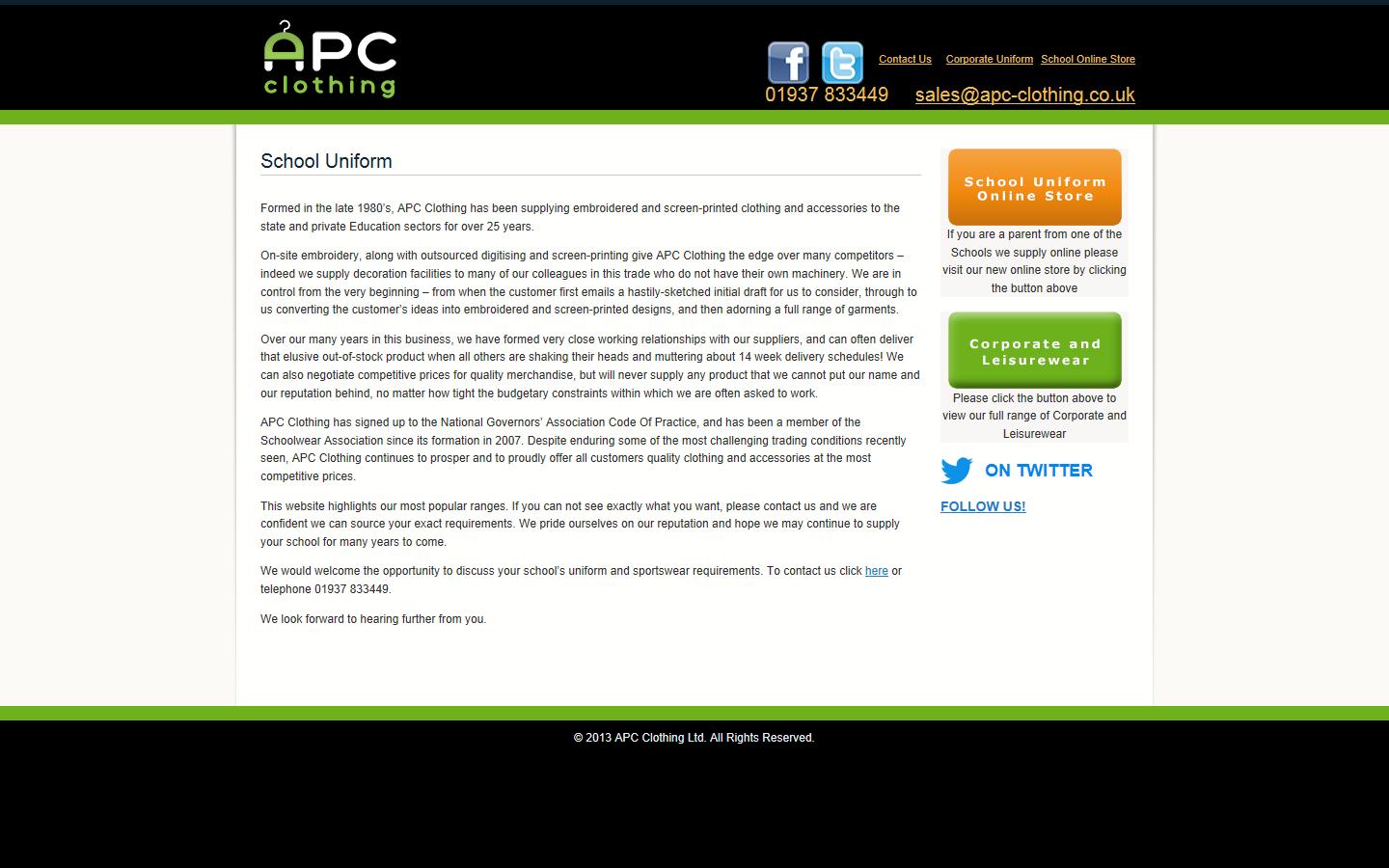 APC clothing

Contact Us Corporate Uniform School Online Store

01937 833449 sales@apc-clothing.co.uk

School Uniform

Formed in the late 1980's, APC Clothing has been supplying embroidered and screen-printed clothing and accessories to the state and private Education sectors for over 25 years.

On-site embroidery, along with outsourced digitising and screen-printing give APC Clothing the edge over many competitors – indeed we supply decoration facilities to many of our colleagues in this trade who do not have their own machinery. We are in control from the very beginning – from when the customer first emails a hastily-sketched initial draft for us to consider, through to us converting the customer's ideas into embroidered and screen-printed designs, and then adorning a full range of garments.

Over our many years in this business, we have formed very close working relationships with our suppliers, and can often deliver that elusive out-of-stock product when all others are shaking their heads and muttering about 14 week delivery schedules! We can also negotiate competitive prices for quality merchandise, but will never supply any product that we cannot put our name and our reputation behind, no matter how tight the budgetary constraints within which we are often asked to work.

APC Clothing has signed up to the National Governors' Association Code Of Practice, and has been a member of the Schoolwear Association since its formation in 2007. Despite enduring some of the most challenging trading conditions recently seen, APC Clothing continues to prosper and to proudly offer all customers quality clothing and accessories at the most competitive prices.

This website highlights our most popular ranges. If you can not see exactly what you want, please contact us and we are confident we can source your exact requirements. We pride ourselves on our reputation and hope we may continue to supply your school for many years to come.

We would welcome the opportunity to discuss your school's uniform and sportswear requirements. To contact us click here or telephone 01937 833449.

We look forward to hearing further from you.

School Uniform Online Store

If you are a parent from one of the Schools we supply online please visit our new online store by clicking the button above

Corporate and Leisurewear

Please click the button above to view our full range of Corporate and Leisurewear

ON TWITTER

FOLLOW US!

© 2013 APC Clothing Ltd. All Rights Reserved.